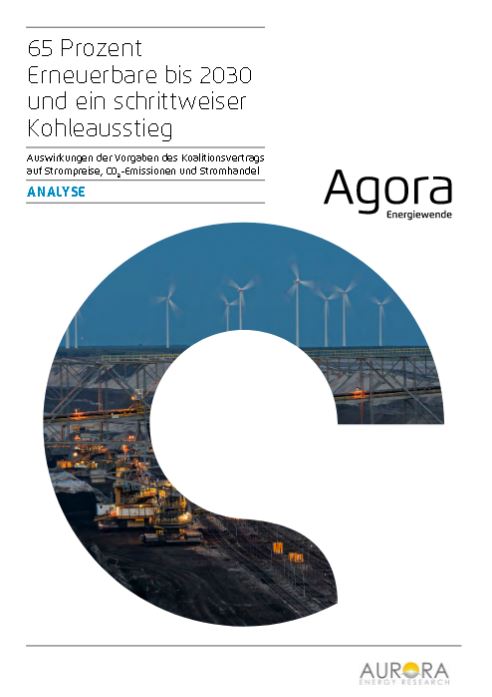 65 Prozent Erneuerbare bis 2030 und ein schrittweiser Kohleausstieg

Auswirkungen der Vorgaben des Koalitionsvertrags auf Strompreise, $CO_2$-Emissionen und Stromhandel

ANALYSE

Agora
Energiewende

AURORA
ENERGY RESEARCH